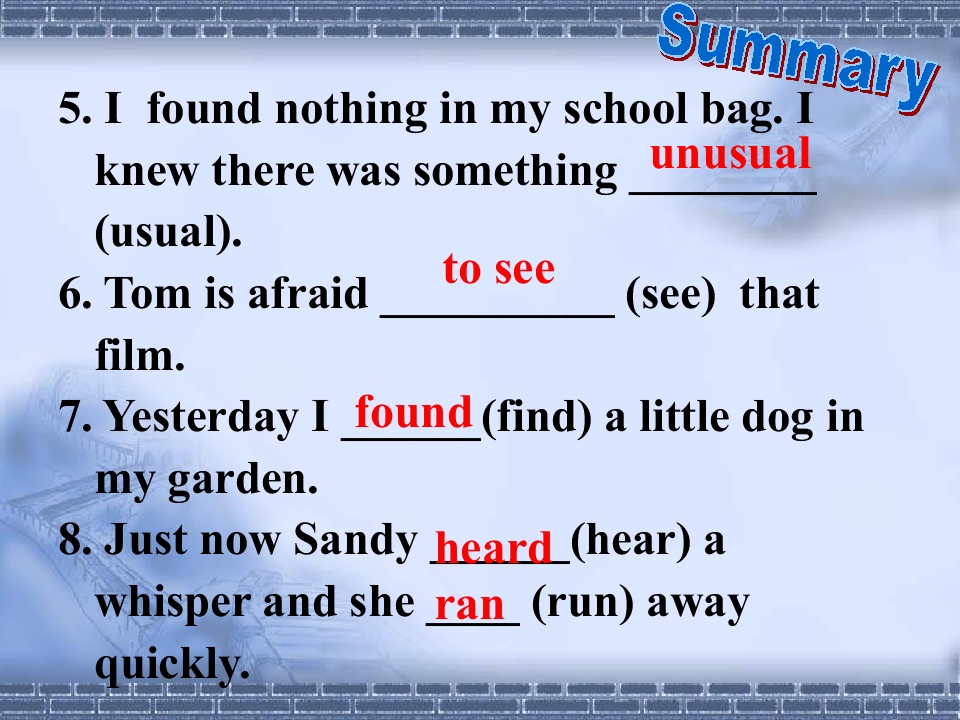 Summary

5. I found nothing in my school bag. I knew there was something unusual (usual).

6. Tom is afraid to see (see) that film.

7. Yesterday I found (find) a little dog in my garden.

8. Just now Sandy heard (hear) a whisper and she ran (run) away quickly.